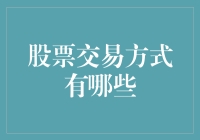 股票交易方式有哪些